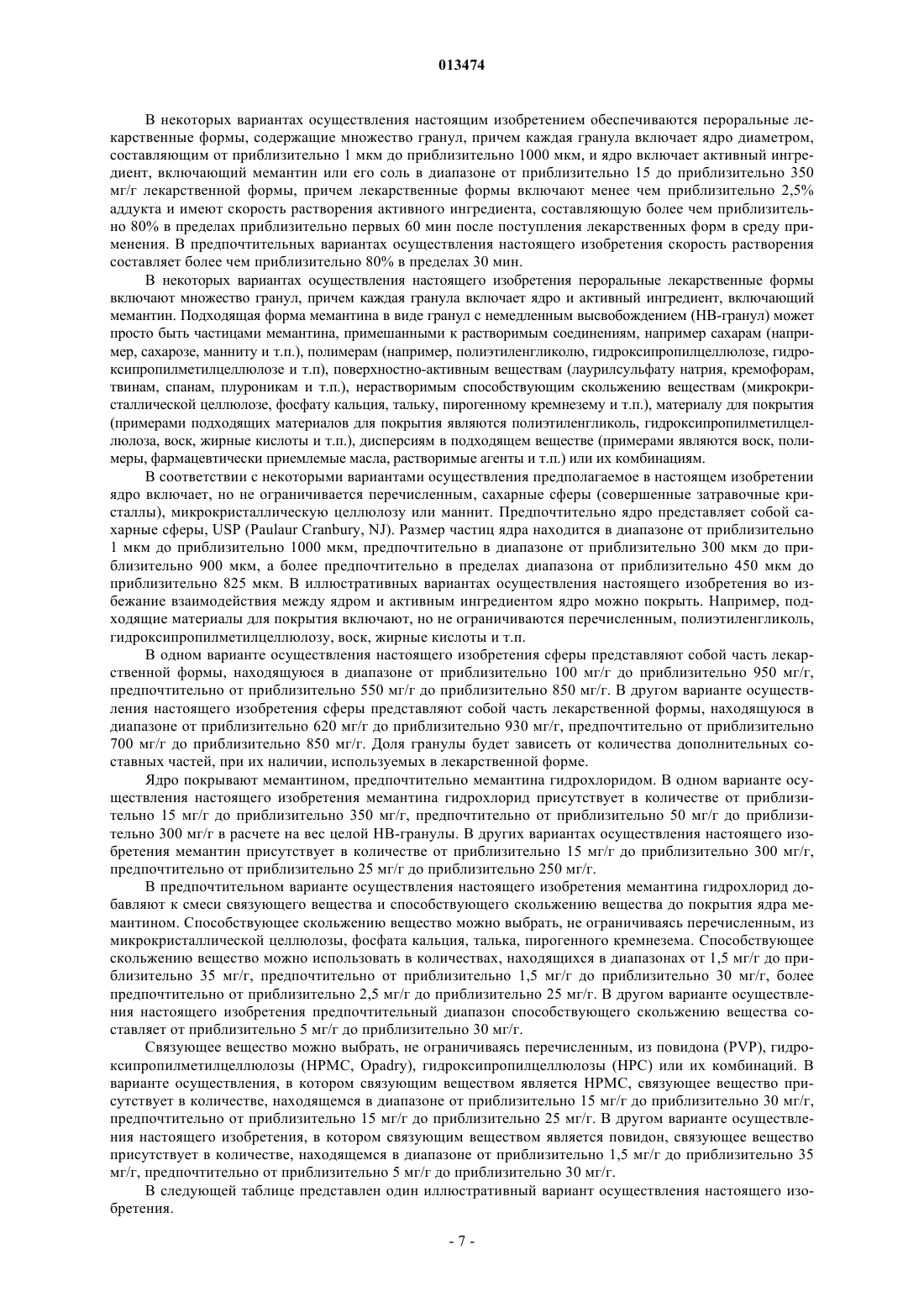 013474

В некоторых вариантах осуществления настоящим изобретением обеспечиваются пероральные лекарственные формы, содержащие множество гранул, причем каждая гранула включает ядро диаметром, составляющим от приблизительно 1 мкм до приблизительно 1000 мкм, и ядро включает активный ингредиент, включающий мемантин или его соль в диапазоне от приблизительно 15 до приблизительно 350 мг/г лекарственной формы, причем лекарственные формы включают менее чем приблизительно 2,5% аддукта и имеют скорость растворения активного ингредиента, составляющую более чем приблизительно 80% в пределах приблизительно первых 60 мин после поступления лекарственных форм в среду применения. В предпочтительных вариантах осуществления настоящего изобретения скорость растворения составляет более чем приблизительно 80% в пределах 30 мин.

В некоторых вариантах осуществления настоящего изобретения пероральные лекарственные формы включают множество гранул, причем каждая гранула включает ядро и активный ингредиент, включающий мемантин. Подходящая форма мемантина в виде гранул с немедленным высвобождением (НВ-гранул) может просто быть частицами мемантина, примешанными к растворимым соединениям, например сахарам (например, сахарозе, манниту и т.п.), полимерам (например, полиэтиленгликолю, гидроксипропилцеллюлозе, гидроксипропилметилцеллюлозе и т.п), поверхностно-активным веществам (лаурилсульфату натрия, кремофорам, твинам, спанам, плуроникам и т.п.), нерастворимым способствующим скольжению веществам (микрокристаллической целлюлозе, фосфату кальция, тальку, пирогенному кремнезему и т.п.), материалу для покрытия (примерами подходящих материалов для покрытия являются полиэтиленгликоль, гидроксипропилметилцеллюлоза, воск, жирные кислоты и т.п.), дисперсиям в подходящем веществе (примерами являются воск, полимеры, фармацевтически приемлемые масла, растворимые агенты и т.п.) или их комбинациям.

В соответствии с некоторыми вариантами осуществления предполагаемое в настоящем изобретении ядро включает, но не ограничивается перечисленным, сахарные сферы (совершенные затравочные кристаллы), микрокристаллическую целлюлозу или маннит. Предпочтительно ядро представляет собой сахарные сферы, USP (Paulaur Cranbury, NJ). Размер частиц ядра находится в диапазоне от приблизительно 1 мкм до приблизительно 1000 мкм, предпочтительно в диапазоне от приблизительно 300 мкм до приблизительно 900 мкм, а более предпочтительно в пределах диапазона от приблизительно 450 мкм до приблизительно 825 мкм. В иллюстративных вариантах осуществления настоящего изобретения во избежание взаимодействия между ядром и активным ингредиентом ядро можно покрыть. Например, подходящие материалы для покрытия включают, но не ограничиваются перечисленным, полиэтиленгликоль, гидроксипропилметилцеллюлозу, воск, жирные кислоты и т.п.

В одном варианте осуществления настоящего изобретения сферы представляют собой часть лекарственной формы, находящуюся в диапазоне от приблизительно 100 мг/г до приблизительно 950 мг/г, предпочтительно от приблизительно 550 мг/г до приблизительно 850 мг/г. В другом варианте осуществления настоящего изобретения сферы представляют собой часть лекарственной формы, находящуюся в диапазоне от приблизительно 620 мг/г до приблизительно 930 мг/г, предпочтительно от приблизительно 700 мг/г до приблизительно 850 мг/г. Доля гранулы будет зависеть от количества дополнительных составных частей, при их наличии, используемых в лекарственной форме.

Ядро покрывают мемантином, предпочтительно мемантина гидрохлоридом. В одном варианте осуществления настоящего изобретения мемантина гидрохлорид присутствует в количестве от приблизительно 15 мг/г до приблизительно 350 мг/г, предпочтительно от приблизительно 50 мг/г до приблизительно 300 мг/г в расчете на вес целой НВ-гранулы. В других вариантах осуществления настоящего изобретения мемантин присутствует в количестве от приблизительно 15 мг/г до приблизительно 300 мг/г, предпочтительно от приблизительно 25 мг/г до приблизительно 250 мг/г.

В предпочтительном варианте осуществления настоящего изобретения мемантина гидрохлорид добавляют к смеси связующего вещества и способствующего скольжению вещества до покрытия ядра мемантином. Способствующее скольжению вещество можно выбрать, не ограничиваясь перечисленным, из микрокристаллической целлюлозы, фосфата кальция, талька, пирогенного кремнезема. Способствующее скольжению вещество можно использовать в количествах, находящихся в диапазонах от 1,5 мг/г до приблизительно 35 мг/г, предпочтительно от приблизительно 1,5 мг/г до приблизительно 30 мг/г, более предпочтительно от приблизительно 2,5 мг/г до приблизительно 25 мг/г. В другом варианте осуществления настоящего изобретения предпочтительный диапазон способствующего скольжению вещества составляет от приблизительно 5 мг/г до приблизительно 30 мг/г.

Связующее вещество можно выбрать, не ограничиваясь перечисленным, из повидона (PVP), гидроксипропилметилцеллюлозы (HPMC, Opadry), гидроксипропилцеллюлозы (HPC) или их комбинаций. В варианте осуществления, в котором связующим веществом является HPMC, связующее вещество присутствует в количестве, находящемся в диапазоне от приблизительно 15 мг/г до приблизительно 30 мг/г, предпочтительно от приблизительно 15 мг/г до приблизительно 25 мг/г. В другом варианте осуществления настоящего изобретения, в котором связующим веществом является повидон, связующее вещество присутствует в количестве, находящемся в диапазоне от приблизительно 1,5 мг/г до приблизительно 35 мг/г, предпочтительно от приблизительно 5 мг/г до приблизительно 30 мг/г.

В следующей таблице представлен один иллюстративный вариант осуществления настоящего изобретения.

- 7 -